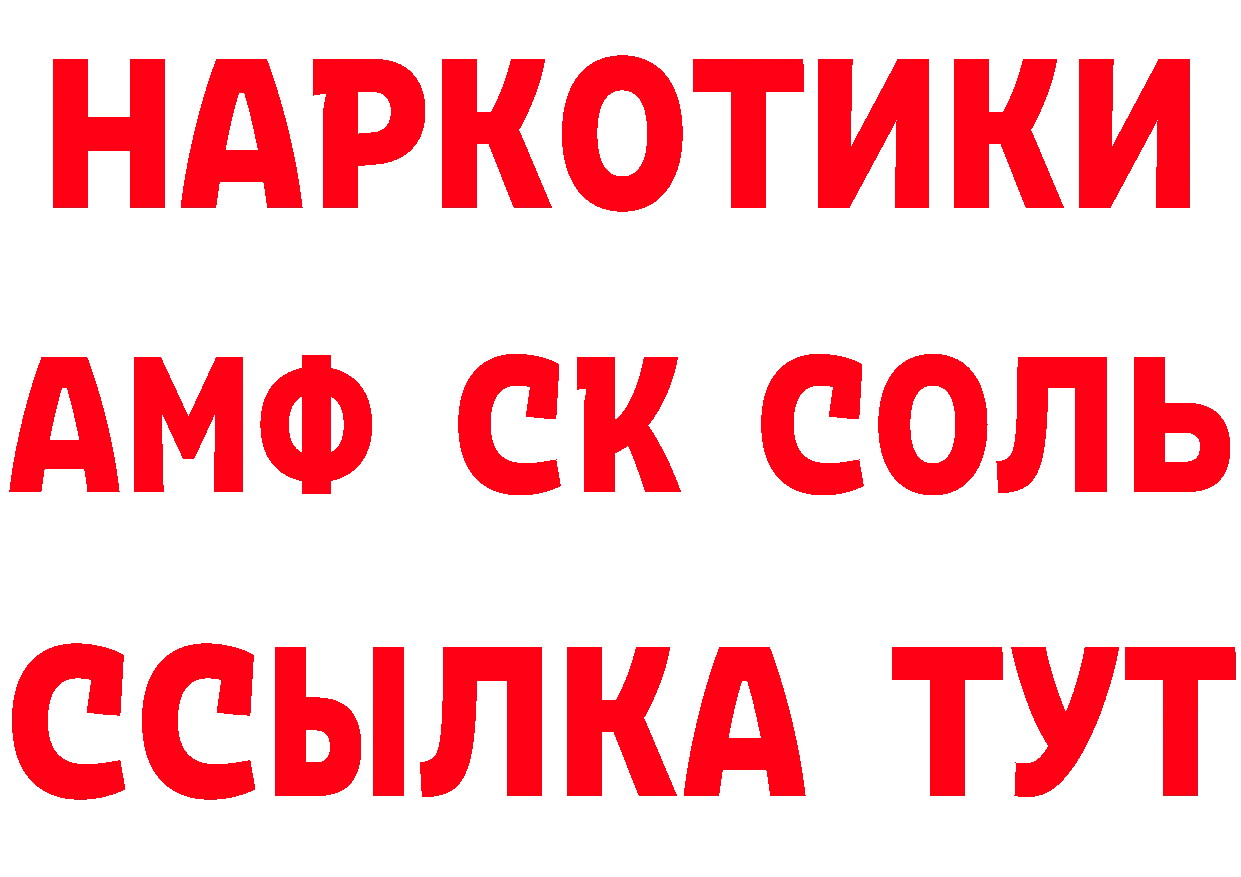 НАРКОТИКИ

АМФ СК СОЛЬ

ССЫЛКА ТУТ